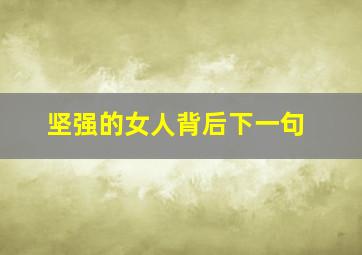 坚强的女人背后下一句